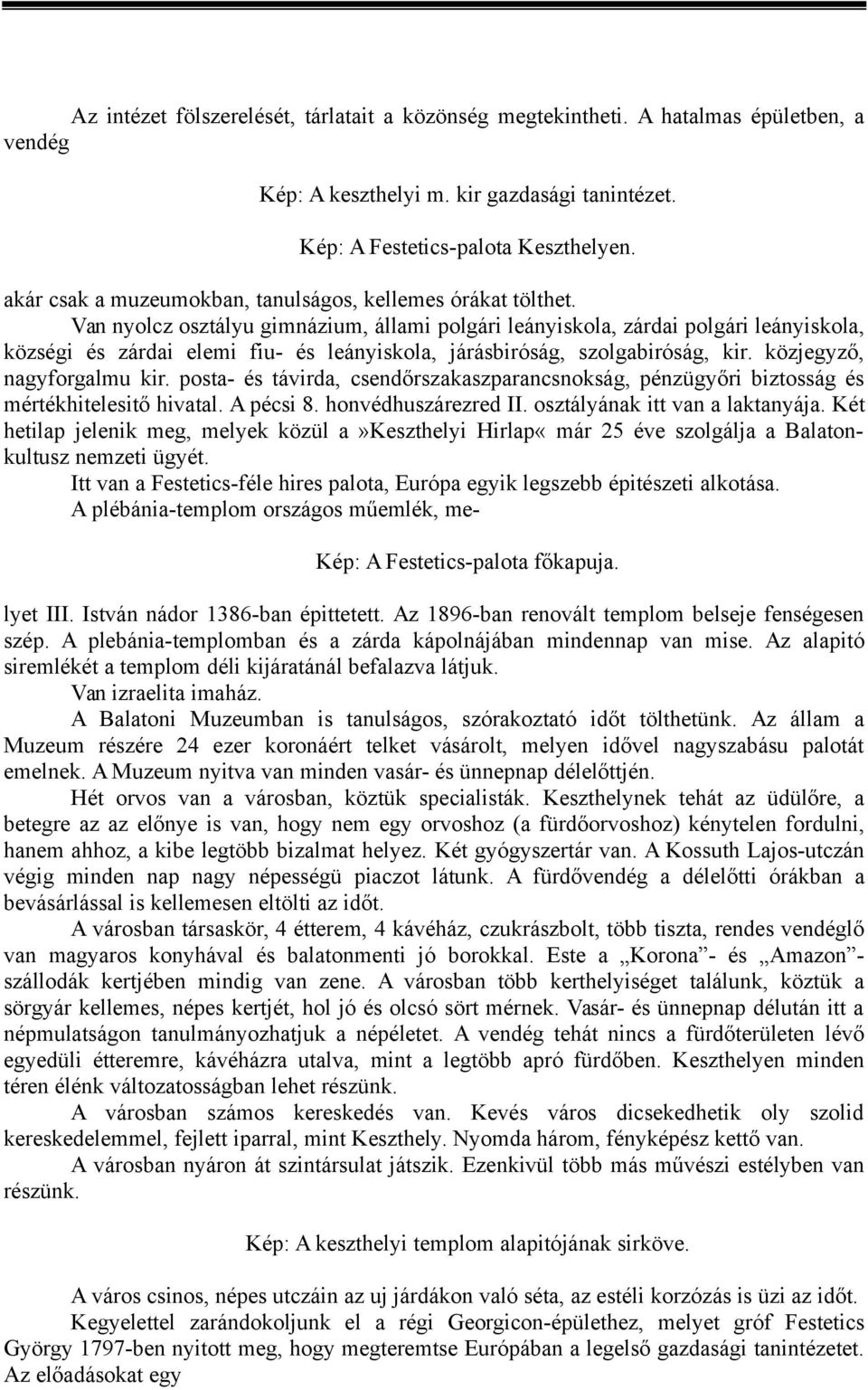 Az intézet fölszerelését, tárlatait a közönség megtekintheti. A hatalmas épületben, a vendég

Kép: A keszthelyi m. kir gazdasági tanintézet.

Kép: A Festetics-palota Keszthelyen.

akár csak a muzeumokban, tanulságos, kellemes órákat tölthet.

Van nyolcz osztályu gimnázium, állami polgári leányiskola, zárdai polgári leányiskola, községi és zárdai elemi fiu- és leányiskola, járásbiróság, szolgabiróság, kir. közjegyző, nagyforgalmu kir. posta- és távirda, csendőrszakaszparancsnokság, pénzügyőri biztosság és mértékhitelesitő hivatal. A pécsi 8. honvédhuszárezred II. osztályának itt van a laktanyája. Két hetilap jelenik meg, melyek közül a»Keszthelyi Hirlap« már 25 éve szolgálja a Balatonkultusz nemzeti ügyét.

Itt van a Festetics-féle hires palota, Európa egyik legszebb épitészeti alkotása.

A plébánia-templom országos műemlék, me-

Kép: A Festetics-palota főkapuja.

lyet III. István nádor 1386-ban épittetett. Az 1896-ban renovált templom belseje fenségesen szép. A plebánia-templomban és a zárda kápolnájában mindennap van mise. Az alapitó siremlékét a templom déli kijáratánál befalazva látjuk.

Van izraelita imaház.

A Balatoni Muzeumban is tanulságos, szórakoztató időt tölthetünk. Az állam a Muzeum részére 24 ezer koronáért telket vásárolt, melyen idővel nagyszabásu palotát emelnek. A Muzeum nyitva van minden vasár- és ünnepnap délelőttjén.

Hét orvos van a városban, köztük specialisták. Keszthelynek tehát az üdülőre, a betegre az az előnye is van, hogy nem egy orvoshoz (a fürdőorvoshoz) kénytelen fordulni, hanem ahhoz, a kibe legtöbb bizalmat helyez. Két gyógyszertár van. A Kossuth Lajos-utczán végig minden nap nagy népességü piaczot látunk. A fürdővendég a délelőtti órákban a bevásárlással is kellemesen eltölti az időt.

A városban társaskör, 4 étterem, 4 kávéház, czukrászbolt, több tiszta, rendes vendéglő van magyaros konyhával és balatonmenti jó borokkal. Este a „Korona”- és „Amazon”-szállodák kertjében mindig van zene. A városban több kerthelyiséget találunk, köztük a sörgyár kellemes, népes kertjét, hol jó és olcsó sört mérnek. Vasár- és ünnepnap délután itt a népmulatságon tanulmányozhatjuk a népéletet. A vendég tehát nincs a fürdőterületen lévő egyedüli étteremre, kávéházra utalva, mint a legtöbb apró fürdőben. Keszthelyen minden téren élénk változatosságban lehet részünk.

A városban számos kereskedés van. Kevés város dicsekedhetik oly szolid kereskedelemmel, fejlett iparral, mint Keszthely. Nyomda három, fényképész kettő van.

A városban nyáron át szintársulat játszik. Ezenkivül több más művészi estélyben van részünk.

Kép: A keszthelyi templom alapitójának sirköve.

A város csinos, népes utczáin az uj járdákon való séta, az estéli korzózás is üzi az időt.

Kegyelettel zarándokoljunk el a régi Georgicon-épülethez, melyet gróf Festetics György 1797-ben nyitott meg, hogy megteremtse Európában a legelső gazdasági tanintézetet. Az előadásokat egy